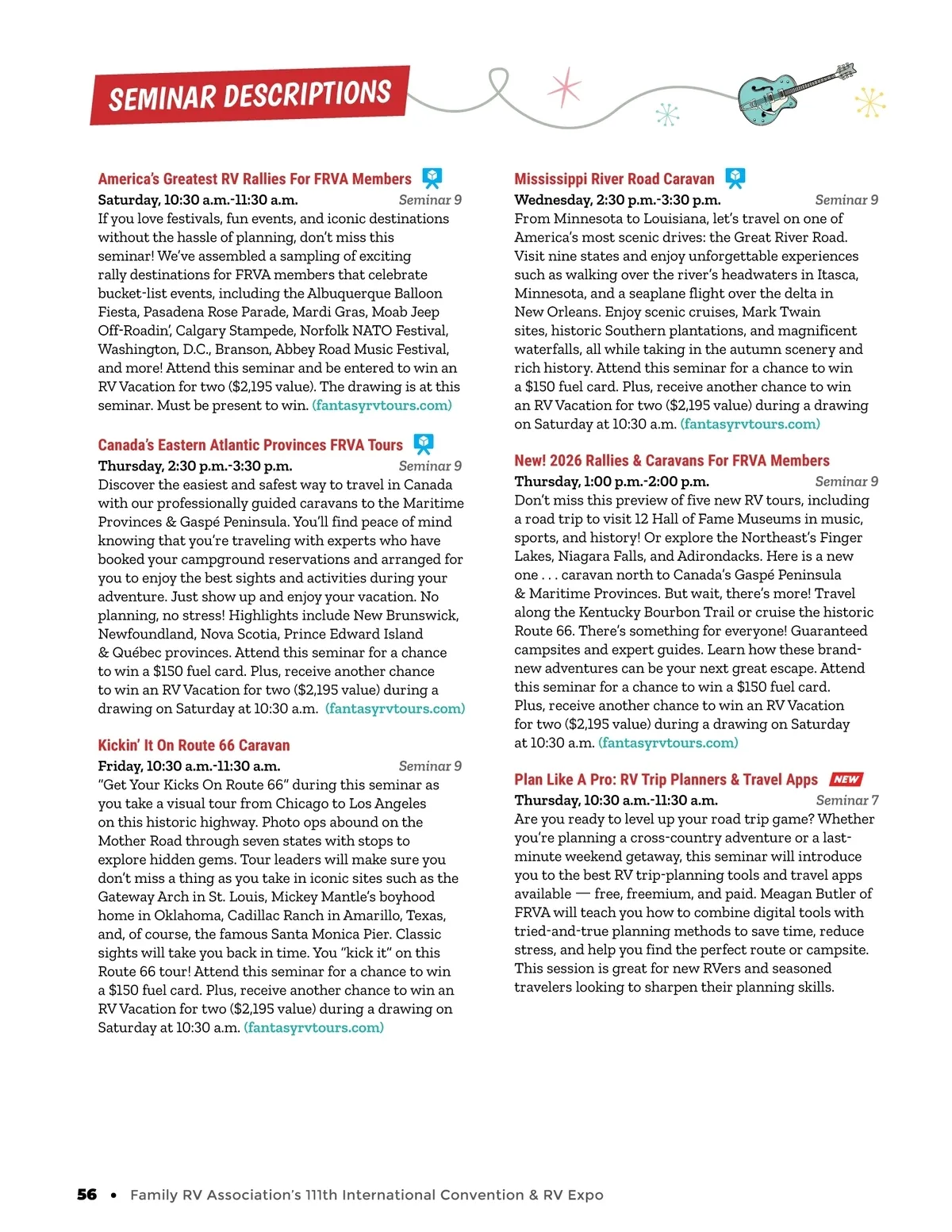 SEMINAR DESCRIPTIONS

America's Greatest RV Rallies For FRVA Members

Saturday, 10:30 a.m.-11:30 a.m. Seminar 9

If you love festivals, fun events, and iconic destinations without the hassle of planning, don't miss this seminar! We've assembled a sampling of exciting rally destinations for FRVA members that celebrate bucket-list events, including the Albuquerque Balloon Fiesta, Pasadena Rose Parade, Mardi Gras, Moab Jeep Off-Roadin', Calgary Stampede, Norfolk NATO Festival, Washington, D.C., Branson, Abbey Road Music Festival, and more! Attend this seminar and be entered to win an RV Vacation for two ($2,195 value). The drawing is at this seminar. Must be present to win. (fantasyrvtours.com)

Canada's Eastern Atlantic Provinces FRVA Tours

Thursday, 2:30 p.m.-3:30 p.m. Seminar 9

Discover the easiest and safest way to travel in Canada with our professionally guided caravans to the Maritime Provinces & Gaspé Peninsula. You'll find peace of mind knowing that you're traveling with experts who have booked your campground reservations and arranged for you to enjoy the best sights and activities during your adventure. Just show up and enjoy your vacation. No planning, no stress! Highlights include New Brunswick, Newfoundland, Nova Scotia, Prince Edward Island & Québec provinces. Attend this seminar for a chance to win a $150 fuel card. Plus, receive another chance to win an RV Vacation for two ($2,195 value) during a drawing on Saturday at 10:30 a.m. (fantasyrvtours.com)

Kickin' It On Route 66 Caravan

Friday, 10:30 a.m.-11:30 a.m. Seminar 9

"Get Your Kicks On Route 66" during this seminar as you take a visual tour from Chicago to Los Angeles on this historic highway. Photo ops abound on the Mother Road through seven states with stops to explore hidden gems. Tour leaders will make sure you don't miss a thing as you take in iconic sites such as the Gateway Arch in St. Louis, Mickey Mantle's boyhood home in Oklahoma, Cadillac Ranch in Amarillo, Texas, and, of course, the famous Santa Monica Pier. Classic sights will take you back in time. You "kick it" on this Route 66 tour! Attend this seminar for a chance to win a $150 fuel card. Plus, receive another chance to win an RV Vacation for two ($2,195 value) during a drawing on Saturday at 10:30 a.m. (fantasyrvtours.com)

Mississippi River Road Caravan

Wednesday, 2:30 p.m.-3:30 p.m. Seminar 9

From Minnesota to Louisiana, let's travel on one of America's most scenic drives: the Great River Road. Visit nine states and enjoy unforgettable experiences such as walking over the river's headwaters in Itasca, Minnesota, and a seaplane flight over the delta in New Orleans. Enjoy scenic cruises, Mark Twain sites, historic Southern plantations, and magnificent waterfalls, all while taking in the autumn scenery and rich history. Attend this seminar for a chance to win a $150 fuel card. Plus, receive another chance to win an RV Vacation for two ($2,195 value) during a drawing on Saturday at 10:30 a.m. (fantasyrvtours.com)

New! 2026 Rallies & Caravans For FRVA Members

Thursday, 1:00 p.m.-2:00 p.m. Seminar 9

Don't miss this preview of five new RV tours, including a road trip to visit 12 Hall of Fame Museums in music, sports, and history! Or explore the Northeast's Finger Lakes, Niagara Falls, and Adirondacks. Here is a new one . . . caravan north to Canada's Gaspé Peninsula & Maritime Provinces. But wait, there's more! Travel along the Kentucky Bourbon Trail or cruise the historic Route 66. There's something for everyone! Guaranteed campsites and expert guides. Learn how these brand-new adventures can be your next great escape. Attend this seminar for a chance to win a $150 fuel card. Plus, receive another chance to win an RV Vacation for two ($2,195 value) during a drawing on Saturday at 10:30 a.m. (fantasyrvtours.com)

Plan Like A Pro: RV Trip Planners & Travel Apps NEW

Thursday, 10:30 a.m.-11:30 a.m. Seminar 7

Are you ready to level up your road trip game? Whether you're planning a cross-country adventure or a last-minute weekend getaway, this seminar will introduce you to the best RV trip-planning tools and travel apps available — free, freemium, and paid. Meagan Butler of FRVA will teach you how to combine digital tools with tried-and-true planning methods to save time, reduce stress, and help you find the perfect route or campsite. This session is great for new RVers and seasoned travelers looking to sharpen their planning skills.

56 • Family RV Association's 111th International Convention & RV Expo